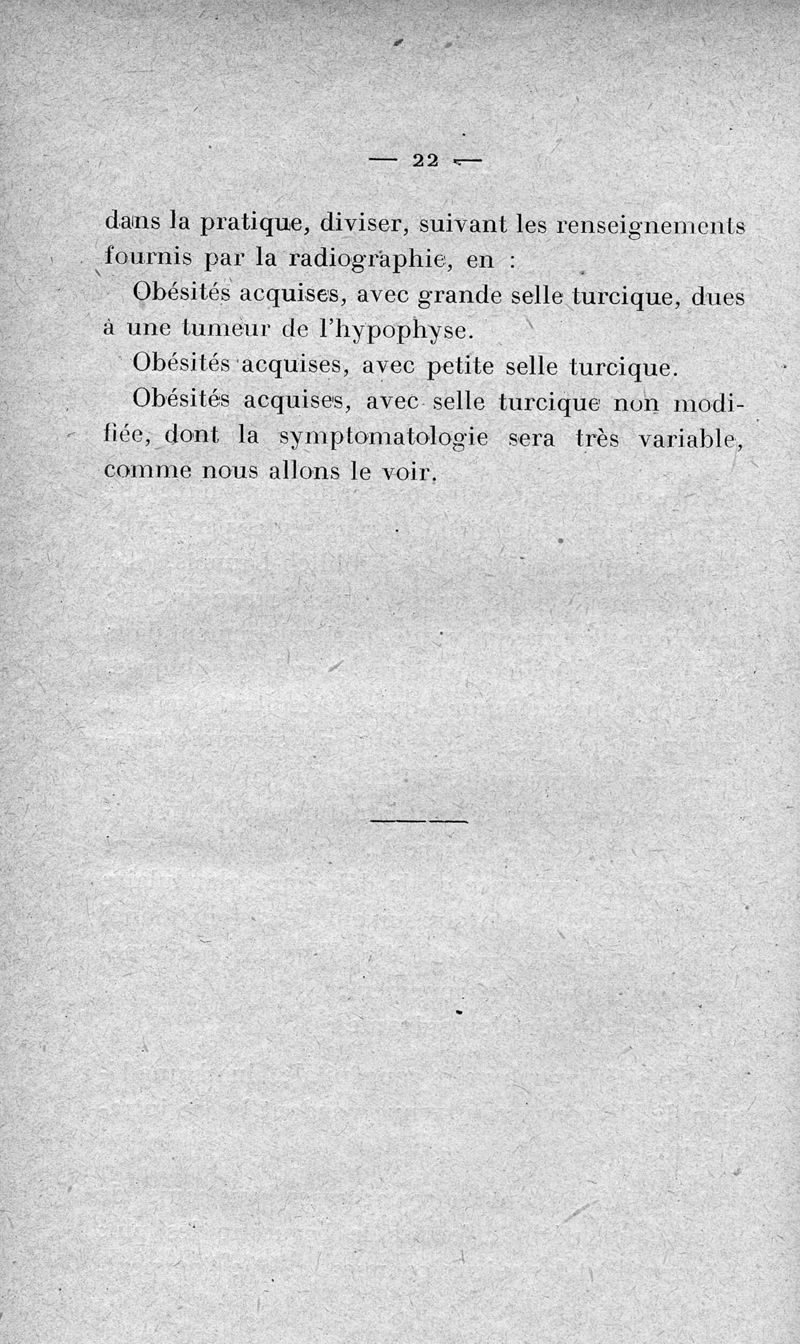 — 22 —

dans la pratique, diviser, suivant les renseignements fournis par la radiographie, en :

Obésités acquises, avec grande selle turcique, dues à une tumeur de l'hypophyse.

Obésités acquises, avec petite selle turcique.

Obésités acquises, avec selle turcique non modifiée, dont la symptomatologie sera très variable, comme nous allons le voir.